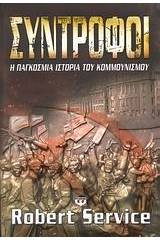 ΣΥΝΤΡΟΦΟΙ
Η ΠΑΓΚΟΣΜΙΑ ΙΣΤΟΡΙΑ ΤΟΥ ΚΟΜΜΟΥΝΙΣΜΟΥ

Ψ

Robert Service